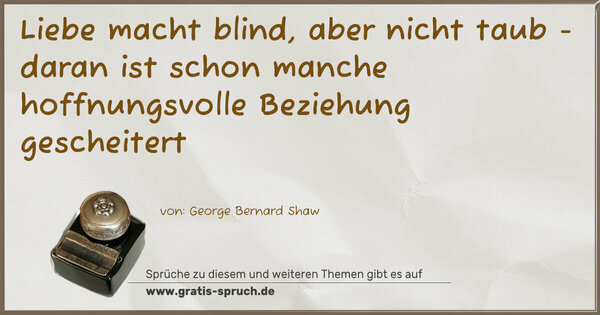 Liebe macht blind, aber nicht taub - daran ist schon manche hoffnungsvolle Beziehung gescheitert

von: George Bernard Shaw

Sprüche zu diesem und weiteren Themen gibt es auf
www.gratis-spruch.de